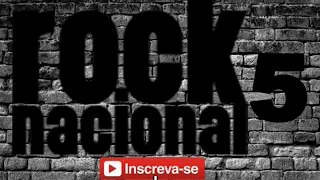 rock 5
nacional

Inscreva-se